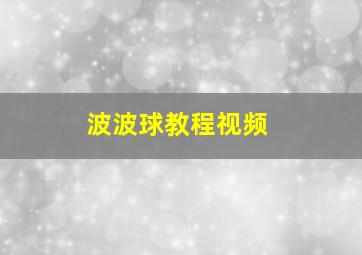 波波球教程视频